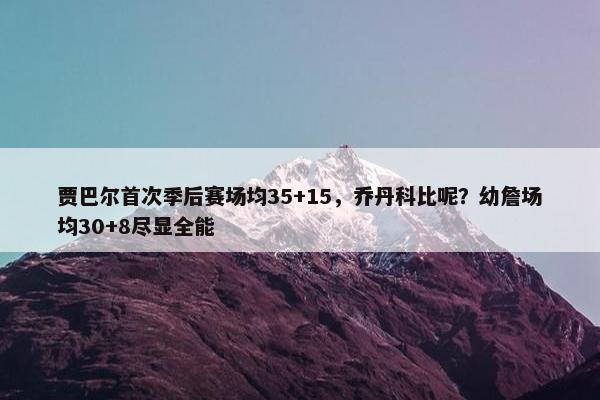 贾巴尔首次季后赛场均35+15，乔丹科比呢？幼詹场均30+8尽显全能